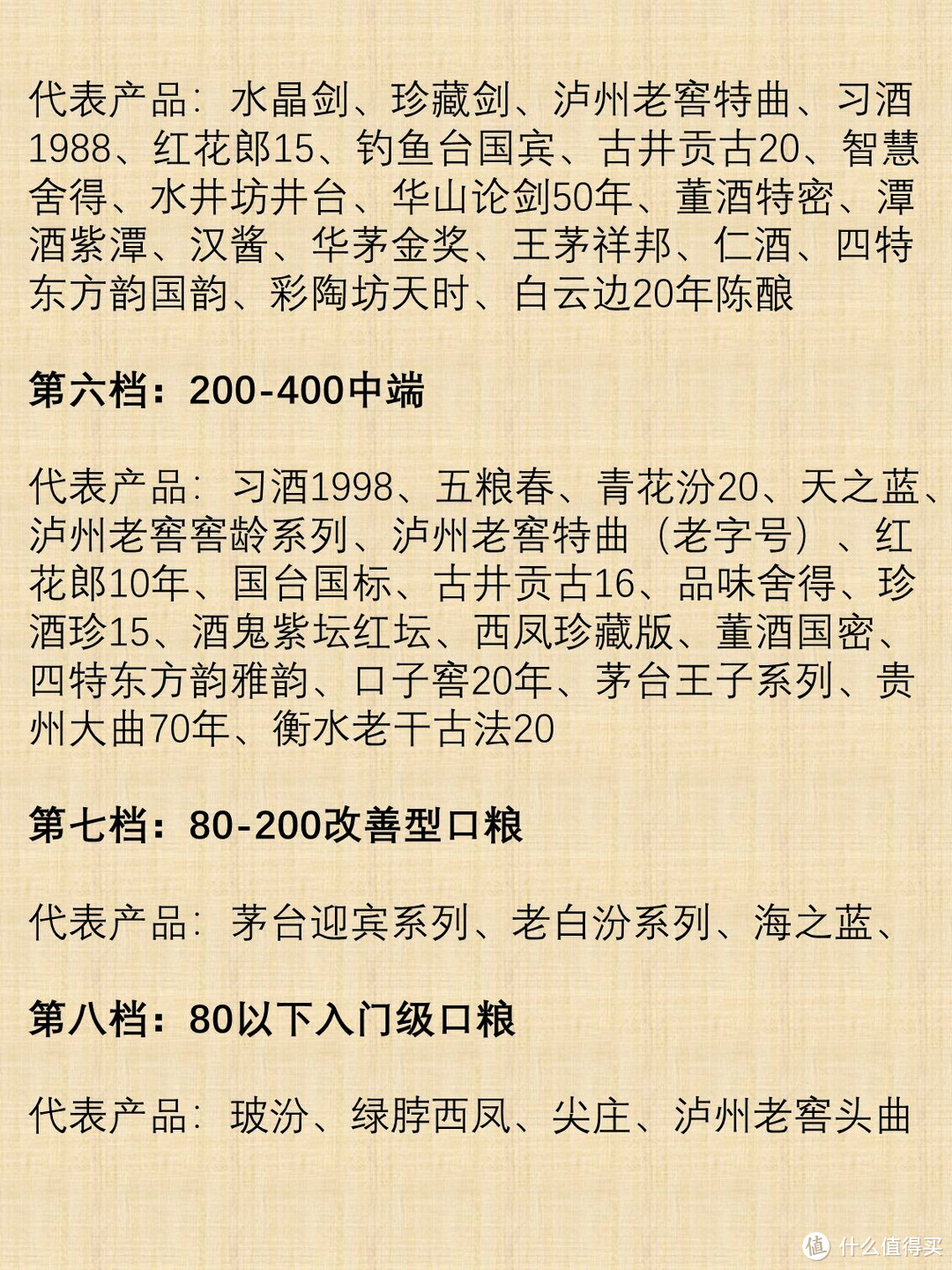 代表产品：水晶剑、珍藏剑、泸州老窖特曲、习酒1988、红花郎15、钓鱼台国宾、古井贡古20、智慧舍得、水井坊井台、华山论剑50年、董酒特密、潭酒紫潭、汉酱、华茅金奖、王茅祥邦、仁酒、四特东方韵国韵、彩陶坊天时、白云边20年陈酿

第六档：200-400中端

代表产品：习酒1998、五粮春、青花汾20、天之蓝、泸州老窖窖龄系列、泸州老窖特曲（老字号）、红花郎10年、国台国标、古井贡古16、品味舍得、珍酒珍15、酒鬼紫坛红坛、西凤珍藏版、董酒国密、四特东方韵雅韵、口子窖20年、茅台王子系列、贵州大曲70年、衡水老干古法20

第七档：80-200改善型口粮

代表产品：茅台迎宾系列、老白汾系列、海之蓝、

第八档：80以下入门级口粮

代表产品：玻汾、绿脖西凤、尖庄、泸州老窖头曲

值 什么值得买